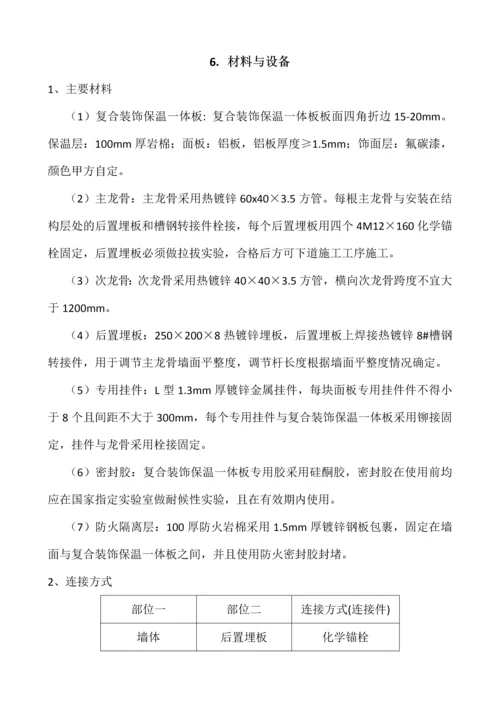 6. 材料与设备

1、主要材料

（1）复合装饰保温一体板：复合装饰保温一体板板面四角折边 15-20mm。保温层：100mm 厚岩棉；面板：铝板，铝板厚度≥1.5mm；饰面层：氟碳漆，颜色甲方自定。

（2）主龙骨：主龙骨采用热镀锌 60x40×3.5 方管。每根主龙骨与安装在结构层处的后置埋板和槽钢转接件栓接，每个后置埋板用四个 4M12×160 化学锚栓固定，后置埋板必须做拉拔实验，合格后方可下道施工工序施工。

（3）次龙骨：次龙骨采用热镀锌 40×40×3.5 方管，横向次龙骨跨度不宜大于 1200mm。

（4）后置埋板：250×200×8 热镀锌埋板，后置埋板上焊接热镀锌 8#槽钢转接件，用于调节主龙骨墙面平整度，调节杆长度根据墙面平整度情况确定。

（5）专用挂件：L 型 1.3mm 厚镀锌金属挂件，每块面板专用挂件件不得小于 8 个且间距不大于 300mm，每个专用挂件与复合装饰保温一体板采用铆接固定，挂件与龙骨采用栓接固定。

（6）密封胶：复合装饰保温一体板专用胶采用硅酮胶，密封胶在使用前均应在国家指定实验室做耐候性实验，且在有效期内使用。

（7）防火隔离层：100 厚防火岩棉采用 1.5mm 厚镀锌钢板包裹，固定在墙面与复合装饰保温一体板之间，并且使用防火密封胶封堵。

2、连接方式

| 部位一 | 部位二 | 连接方式(连接件) |
|---|---|---|
| 墙体 | 后置埋板 | 化学锚栓 |